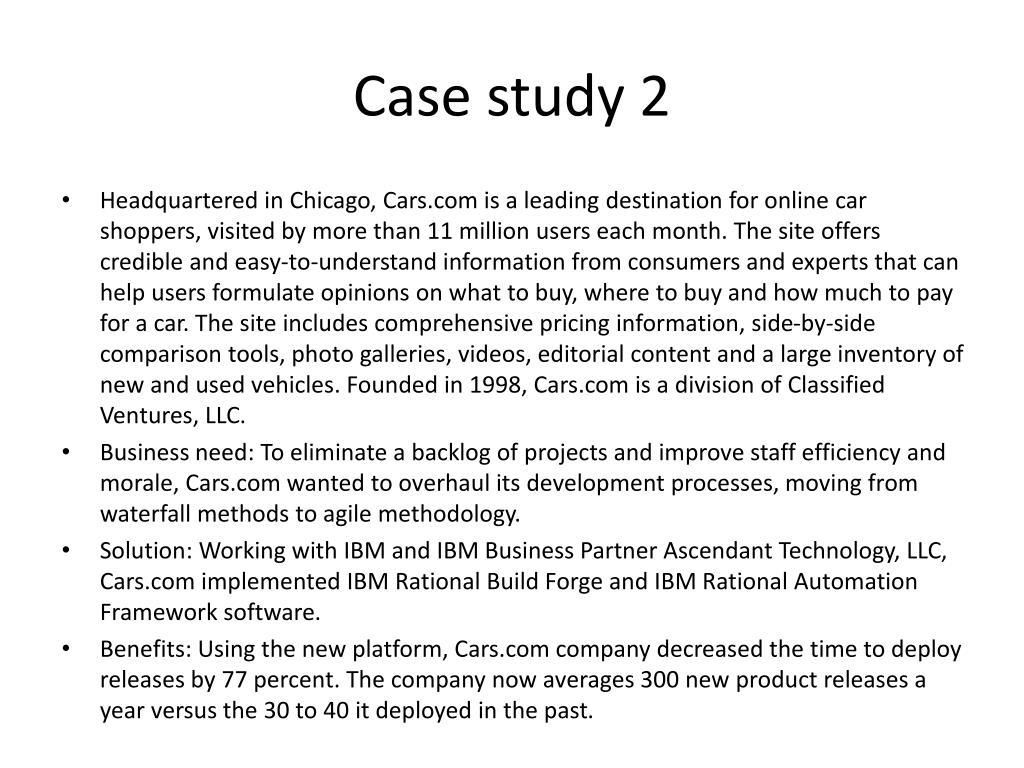 Case study 2

• Headquartered in Chicago, Cars.com is a leading destination for online car shoppers, visited by more than 11 million users each month. The site offers credible and easy-to-understand information from consumers and experts that can help users formulate opinions on what to buy, where to buy and how much to pay for a car. The site includes comprehensive pricing information, side-by-side comparison tools, photo galleries, videos, editorial content and a large inventory of new and used vehicles. Founded in 1998, Cars.com is a division of Classified Ventures, LLC.
• Business need: To eliminate a backlog of projects and improve staff efficiency and morale, Cars.com wanted to overhaul its development processes, moving from waterfall methods to agile methodology.
• Solution: Working with IBM and IBM Business Partner Ascendant Technology, LLC, Cars.com implemented IBM Rational Build Forge and IBM Rational Automation Framework software.
• Benefits: Using the new platform, Cars.com company decreased the time to deploy releases by 77 percent. The company now averages 300 new product releases a year versus the 30 to 40 it deployed in the past.